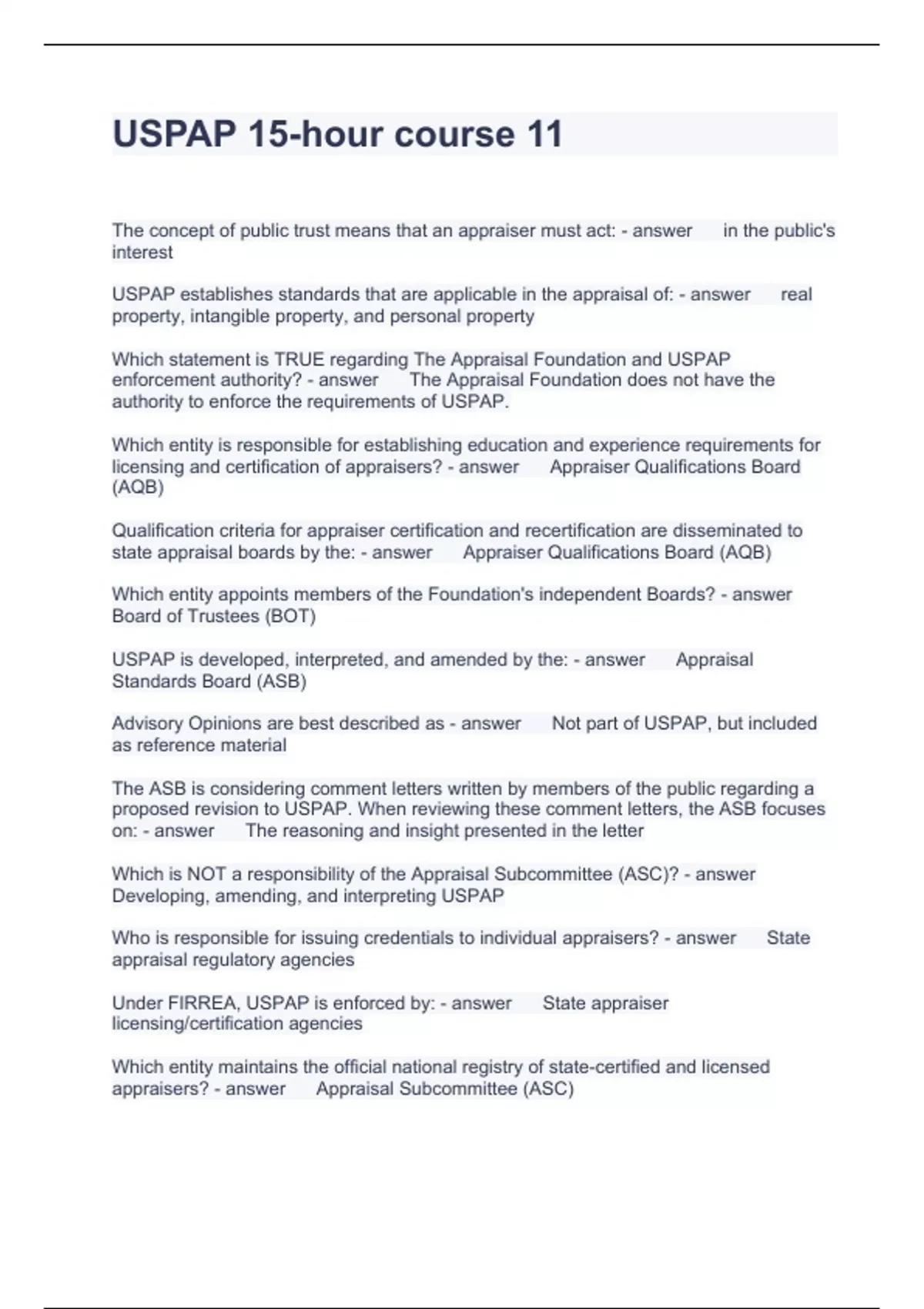 USPAP 15-hour course 11

The concept of public trust means that an appraiser must act: - answer in the public's interest

USPAP establishes standards that are applicable in the appraisal of: - answer real property, intangible property, and personal property

Which statement is TRUE regarding The Appraisal Foundation and USPAP enforcement authority? - answer The Appraisal Foundation does not have the authority to enforce the requirements of USPAP.

Which entity is responsible for establishing education and experience requirements for licensing and certification of appraisers? - answer Appraiser Qualifications Board (AQB)

Qualification criteria for appraiser certification and recertification are disseminated to state appraisal boards by the: - answer Appraiser Qualifications Board (AQB)

Which entity appoints members of the Foundation's independent Boards? - answer Board of Trustees (BOT)

USPAP is developed, interpreted, and amended by the: - answer Appraisal Standards Board (ASB)

Advisory Opinions are best described as - answer Not part of USPAP, but included as reference material

The ASB is considering comment letters written by members of the public regarding a proposed revision to USPAP. When reviewing these comment letters, the ASB focuses on: - answer The reasoning and insight presented in the letter

Which is NOT a responsibility of the Appraisal Subcommittee (ASC)? - answer Developing, amending, and interpreting USPAP

Who is responsible for issuing credentials to individual appraisers? - answer State appraisal regulatory agencies

Under FIRREA, USPAP is enforced by: - answer State appraiser licensing/certification agencies

Which entity maintains the official national registry of state-certified and licensed appraisers? - answer Appraisal Subcommittee (ASC)